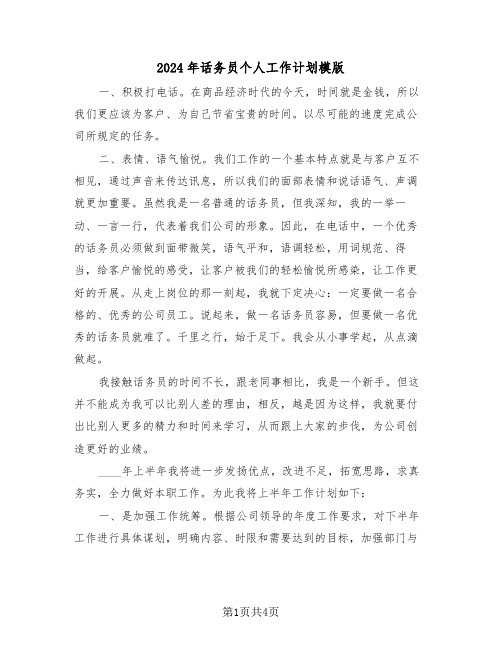 2024年话务员个人工作计划模版

一、积极打电话。在商品经济时代的今天，时间就是金钱，所以我们更应该为客户、为自己节省宝贵的时间。以尽可能的速度完成公司所规定的任务。

二、表情、语气愉悦。我们工作的一个基本特点就是与客户互不相见，通过声音来传达讯息，所以我们的面部表情和说话语气、声调就更加重要。虽然我是一名普通的话务员，但我深知，我的一举一动、一言一行，代表着我们公司的形象。因此，在电话中，一个优秀的话务员必须做到面带微笑，语气平和，语调轻松，用词规范、得当，给客户愉悦的感受，让客户被我们的轻松愉悦所感染，让工作更好的开展。从走上岗位的那一刻起，我就下定决心：一定要做一名合格的、优秀的公司员工。说起来，做一名话务员容易，但要做一名优秀的话务员就难了。千里之行，始于足下。我会从小事学起，从点滴做起。

我接触话务员的时间不长，跟老同事相比，我是一个新手。但这并不能成为我可以比别人差的理由，相反，越是因为这样，我就要付出比别人更多的精力和时间来学习，从而跟上大家的步伐，为公司创造更好的业绩。

____年上半年我将进一步发扬优点，改进不足，拓宽思路，求真务实，全力做好本职工作。为此我将上半年工作计划如下：

一、是加强工作统筹。根据公司领导的年度工作要求，对下半年工作进行具体谋划，明确内容、时限和需要达到的目标，加强部门与

第1页共4页